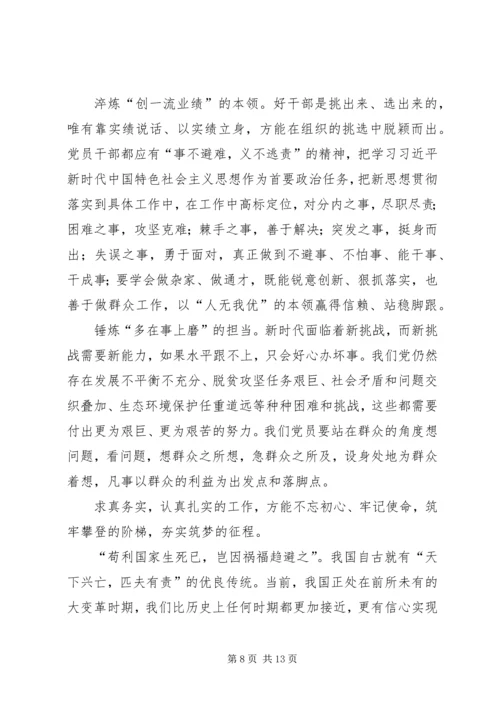 淬炼“创一流业绩”的本领。好干部是挑出来、选出来的，唯有靠实绩说话、以实绩立身，方能在组织的挑选中脱颖而出。党员干部都应有“事不避难，义不逃责”的精神，把学习习近平新时代中国特色社会主义思想作为首要政治任务，把新思想贯彻落实到具体工作中，在工作中高标定位，对分内之事，尽职尽责；困难之事，攻坚克难；棘手之事，善于解决；突发之事，挺身而出；失误之事，勇于面对，真正做到不避事、不怕事、能干事、干成事；要学会做杂家、做通才，既能锐意创新、狠抓落实，也善于做群众工作，以“人无我优”的本领赢得信赖、站稳脚跟。

锤炼“多在事上磨”的担当。新时代面临着新挑战，而新挑战需要新能力，如果水平跟不上，只会好心办坏事。我们党仍然存在发展不平衡不充分、脱贫攻坚任务艰巨、社会矛盾和问题交织叠加、生态环境保护任重道远等种种困难和挑战，这些都需要付出更为艰巨、更为艰苦的努力。我们党员要站在群众的角度想问题，看问题，想群众之所想，急群众之所及，设身处地为群众着想，凡事以群众的利益为出发点和落脚点。

求真务实，认真扎实的工作，方能不忘初心、牢记使命，筑牢攀登的阶梯，夯实筑梦的征程。

“苟利国家生死已，岂因祸福趋避之”。我国自古就有“天下兴亡，匹夫有责”的优良传统。当前，我国正处在前所未有的大变革时期，我们比历史上任何时期都更加接近，更有信心实现

第 8 页 共 13 页